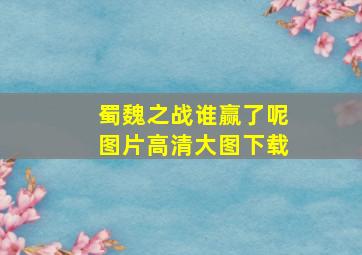 蜀魏之战谁赢了呢
图片高清大图下载